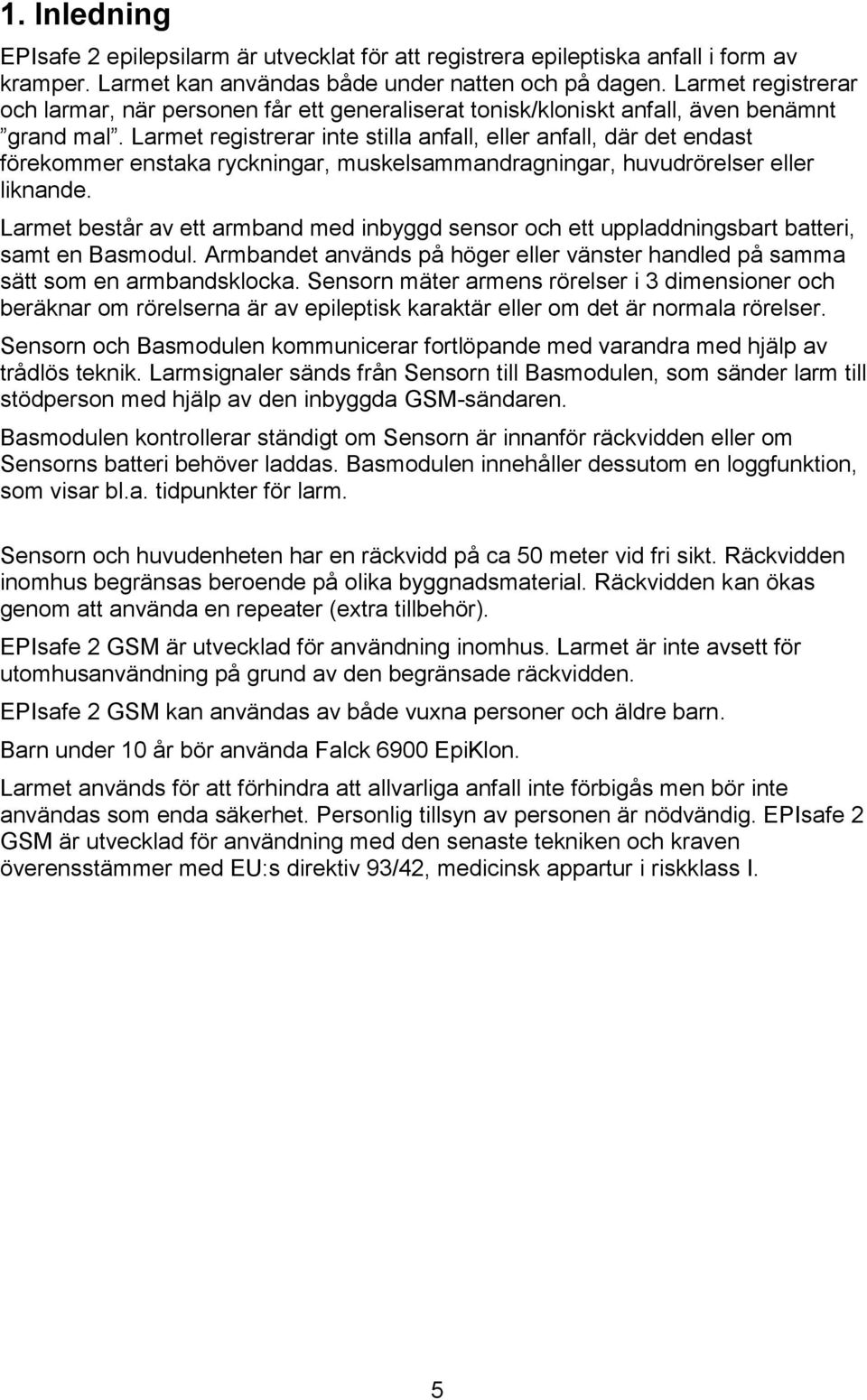 1. Inledning

EPIsafe 2 epilepsilarm är utvecklat för att registrera epileptiska anfall i form av kramper. Larmet kan användas både under natten och på dagen. Larmet registrerar och larmar, när personen får ett generaliserat tonisk/kloniskt anfall, även benämnt ”grand mal”. Larmet registrerar inte stilla anfall, eller anfall, där det endast förekommer enstaka ryckningar, muskelsammandragningar, huvudrörelser eller liknande.

Larmet består av ett armband med inbyggd sensor och ett uppladdningsbart batteri, samt en Basmodul. Armbandet används på höger eller vänster handled på samma sätt som en armbandsklocka. Sensorn mäter armens rörelser i 3 dimensioner och beräknar om rörelserna är av epileptisk karaktär eller om det är normala rörelser.

Sensorn och Basmodulen kommunicerar fortlöpande med varandra med hjälp av trådlös teknik. Larmsignaler sänds från Sensorn till Basmodulen, som sänder larm till stödperson med hjälp av den inbyggda GSM-sändaren.

Basmodulen kontrollerar ständigt om Sensorn är innanför räckvidden eller om Sensorns batteri behöver laddas. Basmodulen innehåller dessutom en loggfunktion, som visar bl.a. tidpunkter för larm.

Sensorn och huvudenheten har en räckvidd på ca 50 meter vid fri sikt. Räckvidden inomhus begränsas beroende på olika byggnadsmaterial. Räckvidden kan ökas genom att använda en repeater (extra tillbehör).

EPIsafe 2 GSM är utvecklad för användning inomhus. Larmet är inte avsett för utomhusanvändning på grund av den begränsade räckvidden.

EPIsafe 2 GSM kan användas av både vuxna personer och äldre barn.

Barn under 10 år bör använda Falck 6900 EpiKlon.

Larmet används för att förhindra att allvarliga anfall inte förbigås men bör inte användas som enda säkerhet. Personlig tillsyn av personen är nödvändig. EPIsafe 2 GSM är utvecklad för användning med den senaste tekniken och kraven överensstämmer med EU:s direktiv 93/42, medicinsk appartur i riskklass I.

5